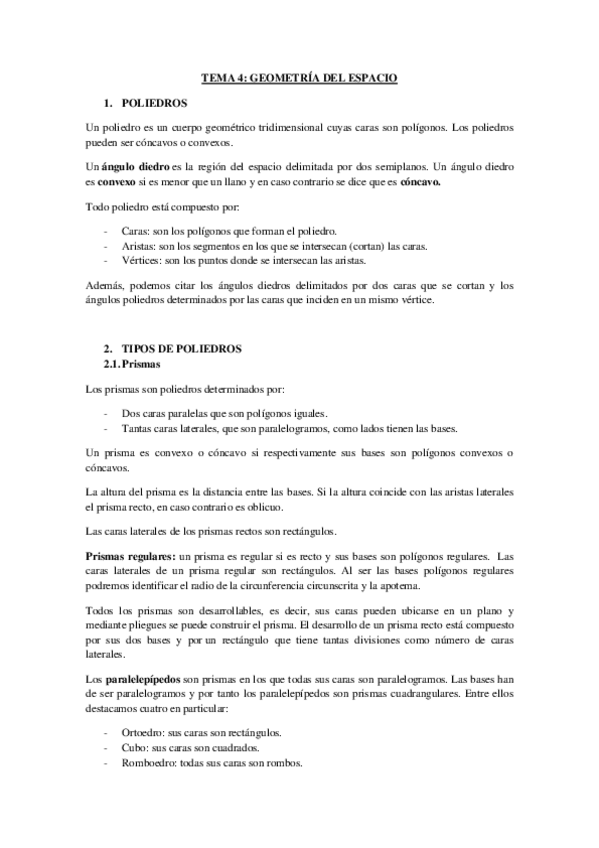 TEMA 4: GEOMETRÍA DEL ESPACIO

1. POLIEDROS

Un poliedro es un cuerpo geométrico tridimensional cuyas caras son polígonos. Los poliedros pueden ser cóncavos o convexos.

Un ángulo diedro es la región del espacio delimitada por dos semiplanos. Un ángulo diedro es convexo si es menor que un llano y en caso contrario se dice que es cóncavo.

Todo poliedro está compuesto por:

- Caras: son los polígonos que forman el poliedro.
- Aristas: son los segmentos en los que se intersecan (cortan) las caras.
- Vértices: son los puntos donde se intersecan las aristas.

Además, podemos citar los ángulos diedros delimitados por dos caras que se cortan y los ángulos poliedros determinados por las caras que inciden en un mismo vértice.

2. TIPOS DE POLIEDROS
2.1. Prismas

Los prismas son poliedros determinados por:

- Dos caras paralelas que son polígonos iguales.
- Tantas caras laterales, que son paralelogramos, como lados tienen las bases.

Un prisma es convexo o cóncavo si respectivamente sus bases son polígonos convexos o cóncavos.

La altura del prisma es la distancia entre las bases. Si la altura coincide con las aristas laterales el prisma recto, en caso contrario es oblicuo.

Las caras laterales de los prismas rectos son rectángulos.

Prismas regulares: un prisma es regular si es recto y sus bases son polígonos regulares. Las caras laterales de un prisma regular son rectángulos. Al ser las bases polígonos regulares podremos identificar el radio de la circunferencia circunscrita y la apotema.

Todos los prismas son desarrollables, es decir, sus caras pueden ubicarse en un plano y mediante pliegues se puede construir el prisma. El desarrollo de un prisma recto está compuesto por sus dos bases y por un rectángulo que tiene tantas divisiones como número de caras laterales.

Los paralelepípedos son prismas en los que todas sus caras son paralelogramos. Las bases han de ser paralelogramos y por tanto los paralelepípedos son prismas cuadrangulares. Entre ellos destacamos cuatro en particular:

- Ortoedro: sus caras son rectángulos.
- Cubo: sus caras son cuadrados.
- Romboedro: todas sus caras son rombos.